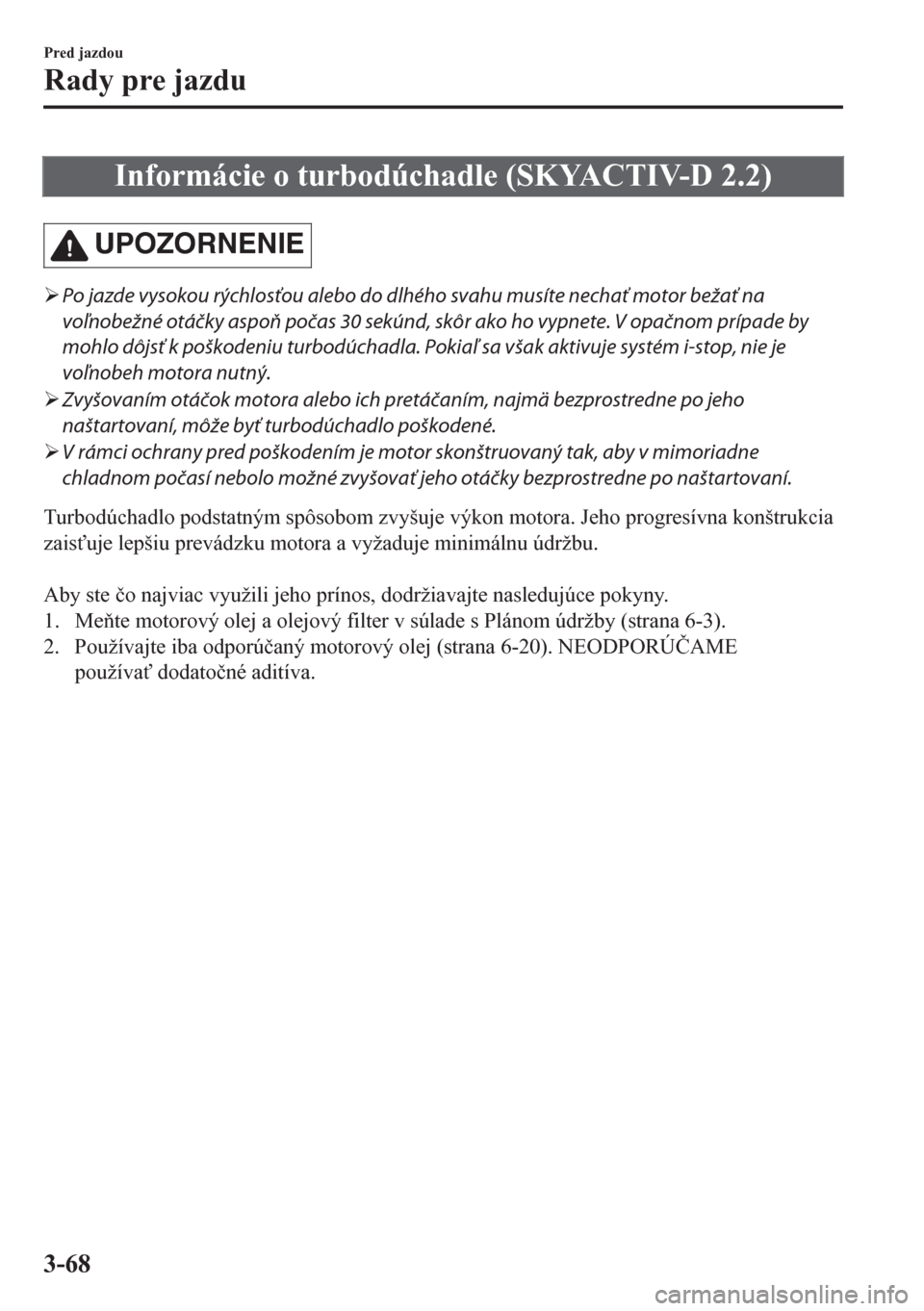 Pred jazdou

Rady pre jazdu

Informácie o turbodúchadle (SKYACTIV-D 2.2)

UPOZORNENIE

➢ Po jazde vysokou rýchlosťou alebo do dlhého svahu musíte nechať motor bežať na voľnobežné otáčky aspoň počas 30 sekúnd, skôr ako ho vypnete. V opačnom prípade by mohlo dôjsť k poškodeniu turbodúchadla. Pokiaľ sa však aktivuje systém i-stop, nie je voľnobeh motora nutný.

➢ Zvyšovaním otáčok motora alebo ich pretáčaním, najmä bezprostredne po jeho naštartovaní, môže byť turbodúchadlo poškodené.

➢ V rámci ochrany pred poškodením je motor skonštruovaný tak, aby v mimoriadne chladnom počasí nebolo možné zvyšovať jeho otáčky bezprostredne po naštartovaní.

Turbodúchadlo podstatným spôsobom zvyšuje výkon motora. Jeho progresívna konštrukcia zaisťuje lepšiu prevádzku motora a vyžaduje minimálnu údržbu.

Aby ste čo najviac využili jeho prínos, dodržiavajte nasledujúce pokyny.
1. Meňte motorový olej a olejový filter v súlade s Plánom údržby (strana 6-3).
2. Používajte iba odporúčaný motorový olej (strana 6-20). NEODPORÚČAME používať dodatočné aditíva.

3-68

carmanualsonline.info